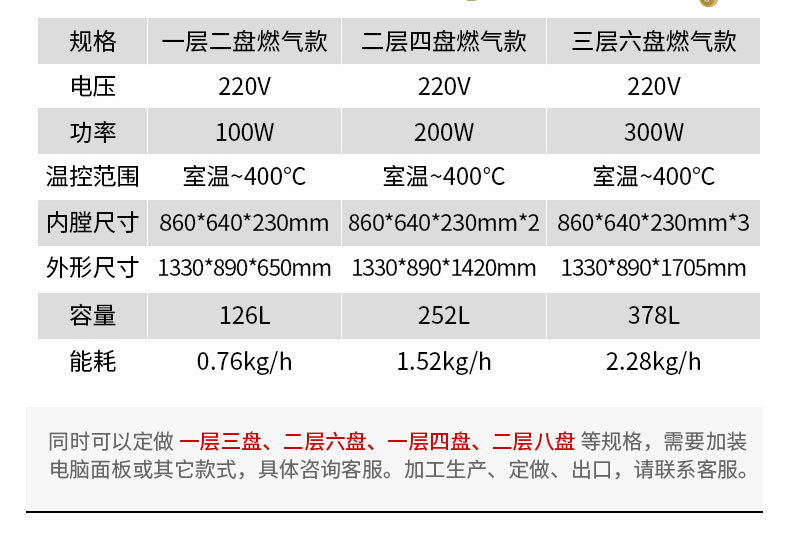 | 规格 | 一层二盘燃气款 | 二层四盘燃气款 | 三层六盘燃气款 |
|---|---|---|---|
| 电压 | 220V | 220V | 220V |
| 功率 | 100W | 200W | 300W |
| 温控范围 | 室温~400°C | 室温~400°C | 室温~400°C |
| 内膛尺寸 | 860*640*230mm | 860*640*230mm*2 | 860*640*230mm*3 |
| 外形尺寸 | 1330*890*650mm | 1330*890*1420mm | 1330*890*1705mm |
| 容量 | 126L | 252L | 378L |
| 能耗 | 0.76kg/h | 1.52kg/h | 2.28kg/h |

同时可以定做 一层三盘、二层六盘、一层四盘、二层八盘 等规格，需要加装电脑面板或其它款式，具体咨询客服。加工生产、定做、出口，请联系客服。